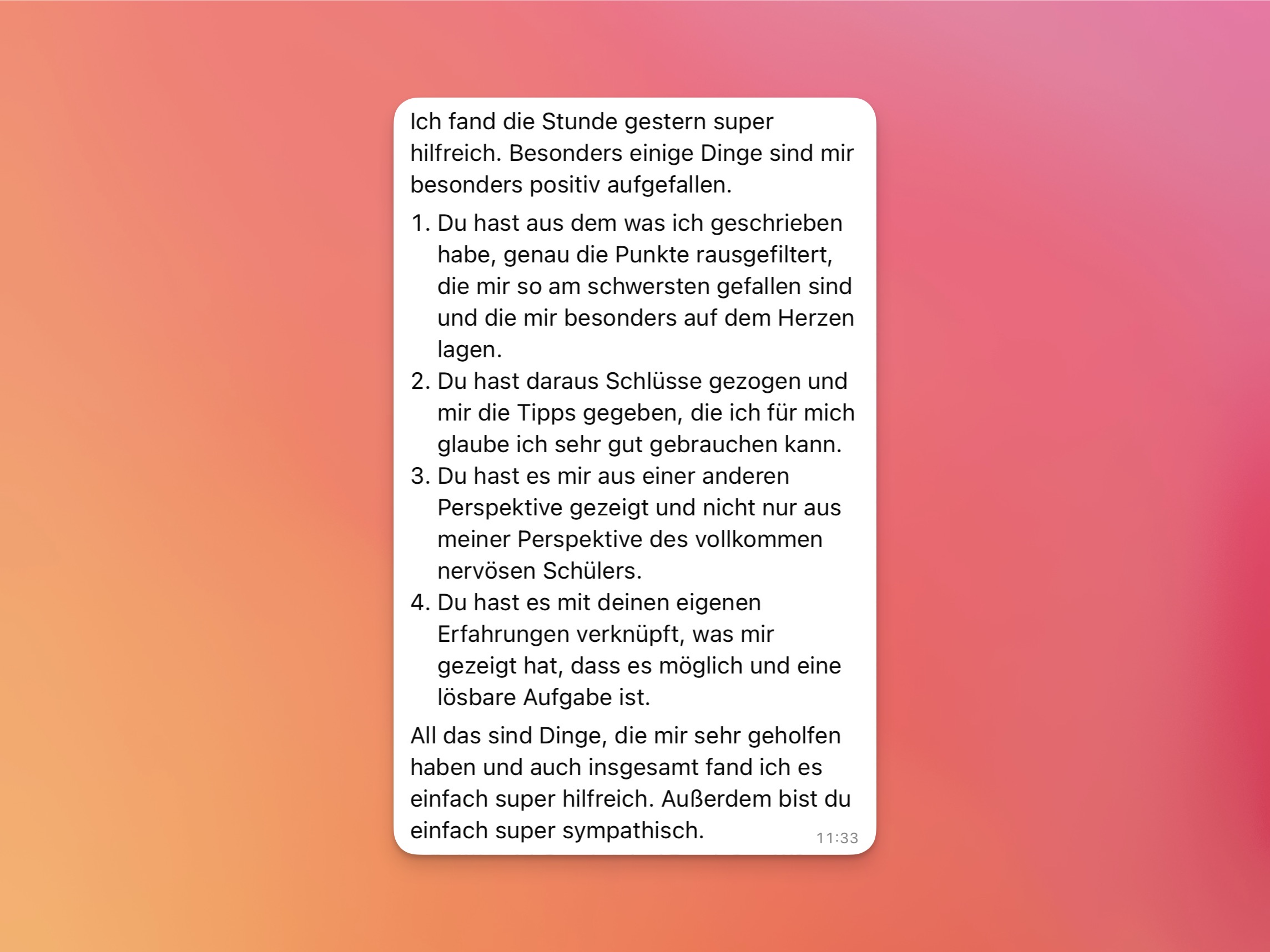 Ich fand die Stunde gestern super hilfreich. Besonders einige Dinge sind mir besonders positiv aufgefallen.

1. Du hast aus dem was ich geschrieben habe, genau die Punkte rausgefiltert, die mir so am schwersten gefallen sind und die mir besonders auf dem Herzen lagen.
2. Du hast daraus Schlüsse gezogen und mir die Tipps gegeben, die ich für mich glaube ich sehr gut gebrauchen kann.
3. Du hast es mir aus einer anderen Perspektive gezeigt und nicht nur aus meiner Perspektive des vollkommen nervösen Schülers.
4. Du hast es mit deinen eigenen Erfahrungen verknüpft, was mir gezeigt hat, dass es möglich und eine lösbare Aufgabe ist.

All das sind Dinge, die mir sehr geholfen haben und auch insgesamt fand ich es einfach super hilfreich. Außerdem bist du einfach super sympathisch. 11:33